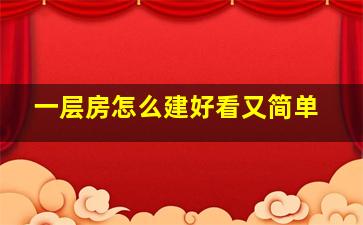 一层房怎么建好看又简单